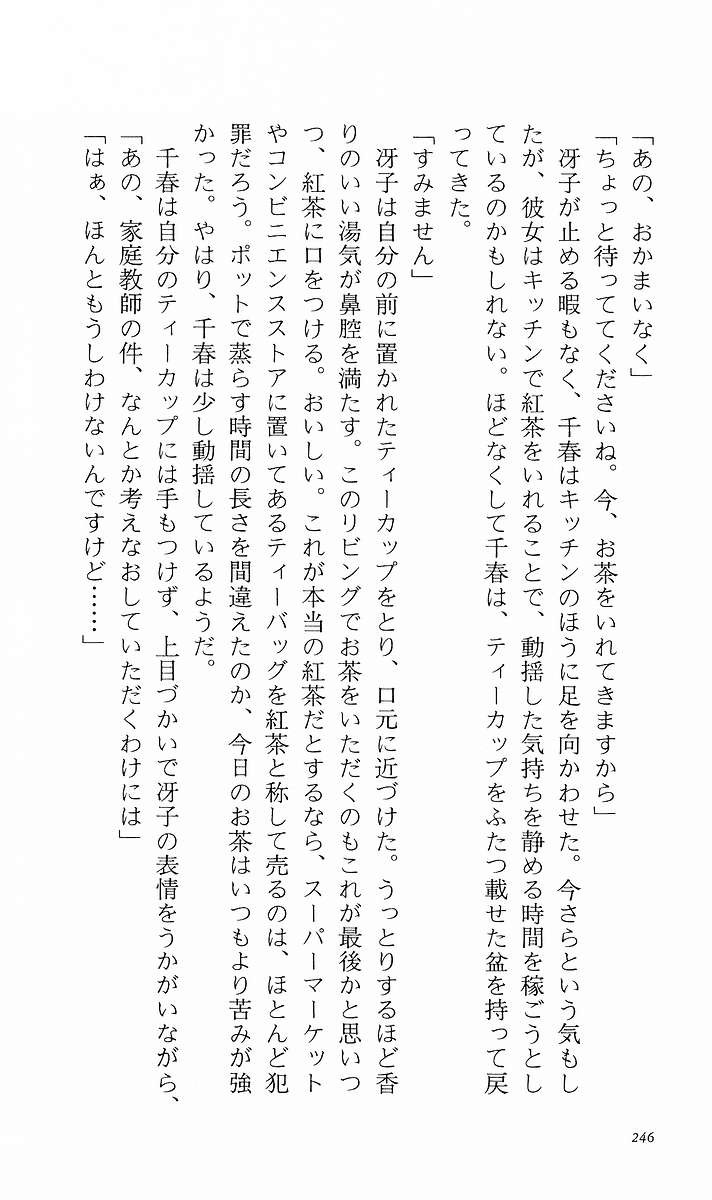 「あの、おかまいなく」

「ちょっと待っててくださいね。今、お茶をいれてきますから」

冴子が止める暇もなく、千春はキッチンのほうに足を向かわせた。今さらという気もしたが、彼女はキッチンで紅茶をいれることで、動揺した気持ちを静める時間を稼ごうとしているのかもしれない。ほどなくして千春は、ティーカップをふたつ載せた盆を持って戻ってきた。

「すみません」

冴子は自分の前に置かれたティーカップをとり、口元に近づけた。うっとりするほど香りのいい湯気が鼻腔を満たす。このリビングでお茶をいただくのもこれが最後かと思いつつ、紅茶に口をつける。おいしい。これが本当の紅茶だとするなら、スーパーマーケットやコンビニエンスストアに置いてあるティーバッグを紅茶と称して売るのは、ほとんど犯罪だろう。ポットで蒸らす時間の長さを間違えたのか、今日のお茶はいつもより苦みが強かった。やはり、千春は少し動揺しているようだ。

千春は自分のティーカップには手もつけず、上目づかいで冴子の表情をうかがいながら、

「あの、家庭教師の件、なんとか考えなおしていただくわけには」

「はぁ、ほんともうしわけないんですけど……」

246